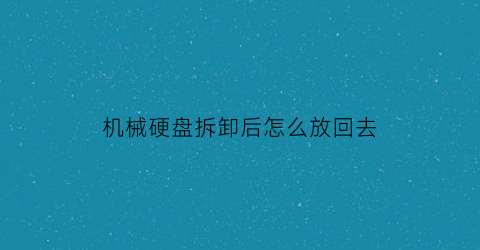 机械硬盘拆卸后怎么放回去